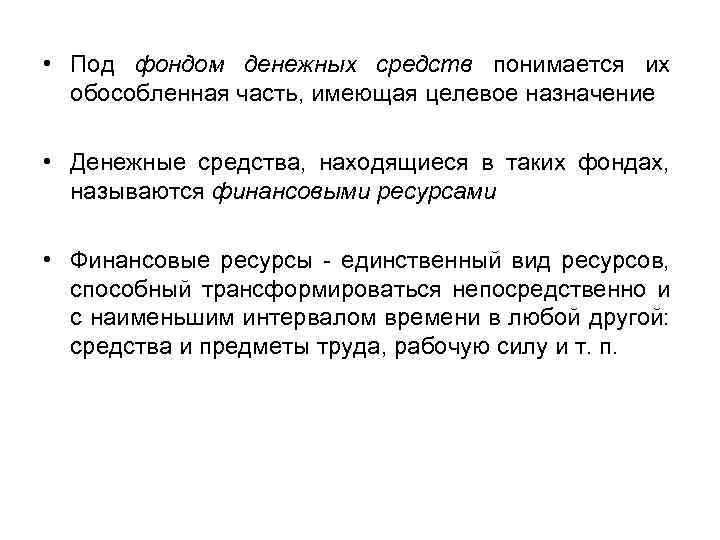 • Под фондом денежных средств понимается их обособленная часть, имеющая целевое назначение

• Денежные средства, находящиеся в таких фондах, называются финансовыми ресурсами

• Финансовые ресурсы - единственный вид ресурсов, способный трансформироваться непосредственно и с наименьшим интервалом времени в любой другой: средства и предметы труда, рабочую силу и т. п.